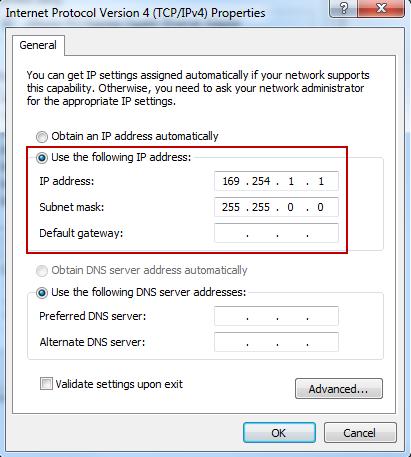 Internet Protocol Version 4 (TCP/IPv4) Properties

?

General

You can get IP settings assigned automatically if your network supports this capability. Otherwise, you need to ask your network administrator for the appropriate IP settings.

Obtain an IP address automatically

Use the following IP address:

IP address: 169 . 254 . 1 . 1

Subnet mask: 255 . 255 . 0 . 0

Default gateway: . . .

Obtain DNS server address automatically

Use the following DNS server addresses:

Preferred DNS server: . . .

Alternate DNS server: . . .

Validate settings upon exit

Advanced...

OK

Cancel